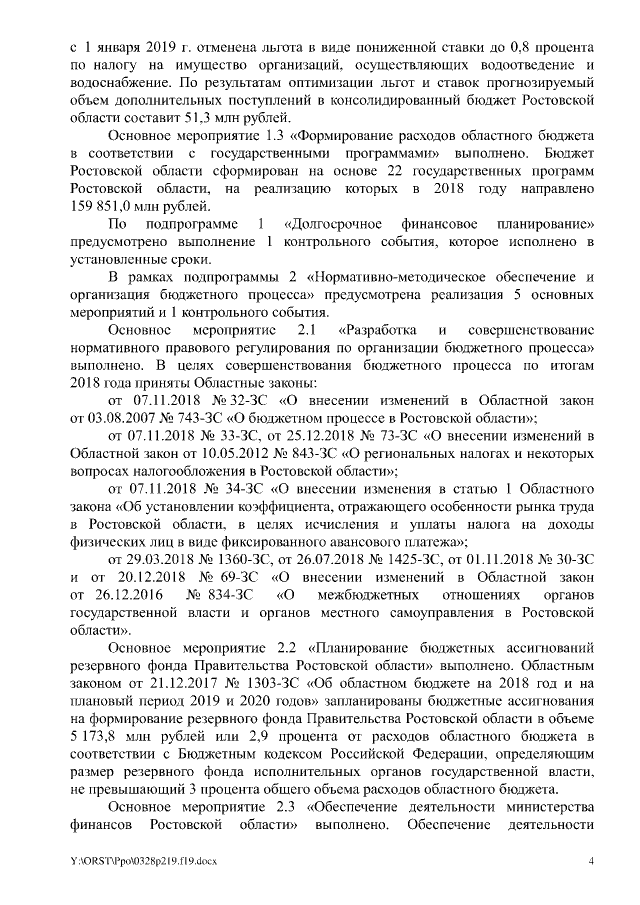 с 1 января 2019 г. отменена льгота в виде пониженной ставки до 0,8 процента по налогу на имущество организаций, осуществляющих водоотведение и водоснабжение. По результатам оптимизации льгот и ставок прогнозируемый объем дополнительных поступлений в консолидированный бюджет Ростовской области составит 51,3 млн рублей.

Основное мероприятие 1.3 «Формирование расходов областного бюджета в соответствии с государственными программами» выполнено. Бюджет Ростовской области сформирован на основе 22 государственных программ Ростовской области, на реализацию которых в 2018 году направлено 159 851,0 млн рублей.

По подпрограмме 1 «Долгосрочное финансовое планирование» предусмотрено выполнение 1 контрольного события, которое исполнено в установленные сроки.

В рамках подпрограммы 2 «Нормативно-методическое обеспечение и организация бюджетного процесса» предусмотрена реализация 5 основных мероприятий и 1 контрольного события.

Основное мероприятие 2.1 «Разработка и совершенствование нормативного правового регулирования по организации бюджетного процесса» выполнено. В целях совершенствования бюджетного процесса по итогам 2018 года приняты Областные законы:

от 07.11.2018 № 32-ЗС «О внесении изменений в Областной закон от 03.08.2007 № 743-ЗС «О бюджетном процессе в Ростовской области»;

от 07.11.2018 № 33-ЗС, от 25.12.2018 № 73-ЗС «О внесении изменений в Областной закон от 10.05.2012 № 843-ЗС «О региональных налогах и некоторых вопросах налогообложения в Ростовской области»;

от 07.11.2018 № 34-ЗС «О внесении изменения в статью 1 Областного закона «Об установлении коэффициента, отражающего особенности рынка труда в Ростовской области, в целях исчисления и уплаты налога на доходы физических лиц в виде фиксированного авансового платежа»;

от 29.03.2018 № 1360-ЗС, от 26.07.2018 № 1425-ЗС, от 01.11.2018 № 30-ЗС и от 20.12.2018 № 69-ЗС «О внесении изменений в Областной закон от 26.12.2016 № 834-ЗС «О межбюджетных отношениях органов государственной власти и органов местного самоуправления в Ростовской области».

Основное мероприятие 2.2 «Планирование бюджетных ассигнований резервного фонда Правительства Ростовской области» выполнено. Областным законом от 21.12.2017 № 1303-ЗС «Об областном бюджете на 2018 год и на плановый период 2019 и 2020 годов» запланированы бюджетные ассигнования на формирование резервного фонда Правительства Ростовской области в объеме 5 173,8 млн рублей или 2,9 процента от расходов областного бюджета в соответствии с Бюджетным кодексом Российской Федерации, определяющим размер резервного фонда исполнительных органов государственной власти, не превышающий 3 процента общего объема расходов областного бюджета.

Основное мероприятие 2.3 «Обеспечение деятельности министерства финансов Ростовской области» выполнено. Обеспечение деятельности

Y:\ORST\Ppo\0328p219.f19.docx 4